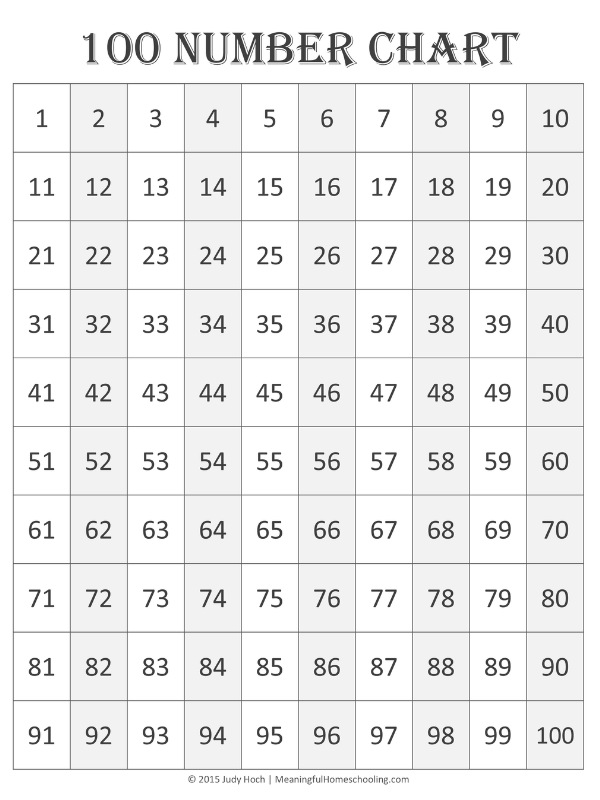 100 NUMBER CHART

| 1 | 2 | 3 | 4 | 5 | 6 | 7 | 8 | 9 | 10 |
|---|---|---|---|---|---|---|---|---|---|
| 11 | 12 | 13 | 14 | 15 | 16 | 17 | 18 | 19 | 20 |
| 21 | 22 | 23 | 24 | 25 | 26 | 27 | 28 | 29 | 30 |
| 31 | 32 | 33 | 34 | 35 | 36 | 37 | 38 | 39 | 40 |
| 41 | 42 | 43 | 44 | 45 | 46 | 47 | 48 | 49 | 50 |
| 51 | 52 | 53 | 54 | 55 | 56 | 57 | 58 | 59 | 60 |
| 61 | 62 | 63 | 64 | 65 | 66 | 67 | 68 | 69 | 70 |
| 71 | 72 | 73 | 74 | 75 | 76 | 77 | 78 | 79 | 80 |
| 81 | 82 | 83 | 84 | 85 | 86 | 87 | 88 | 89 | 90 |
| 91 | 92 | 93 | 94 | 95 | 96 | 97 | 98 | 99 | 100 |

© 2015 Judy Hoch | MeaningfulHomeschooling.com